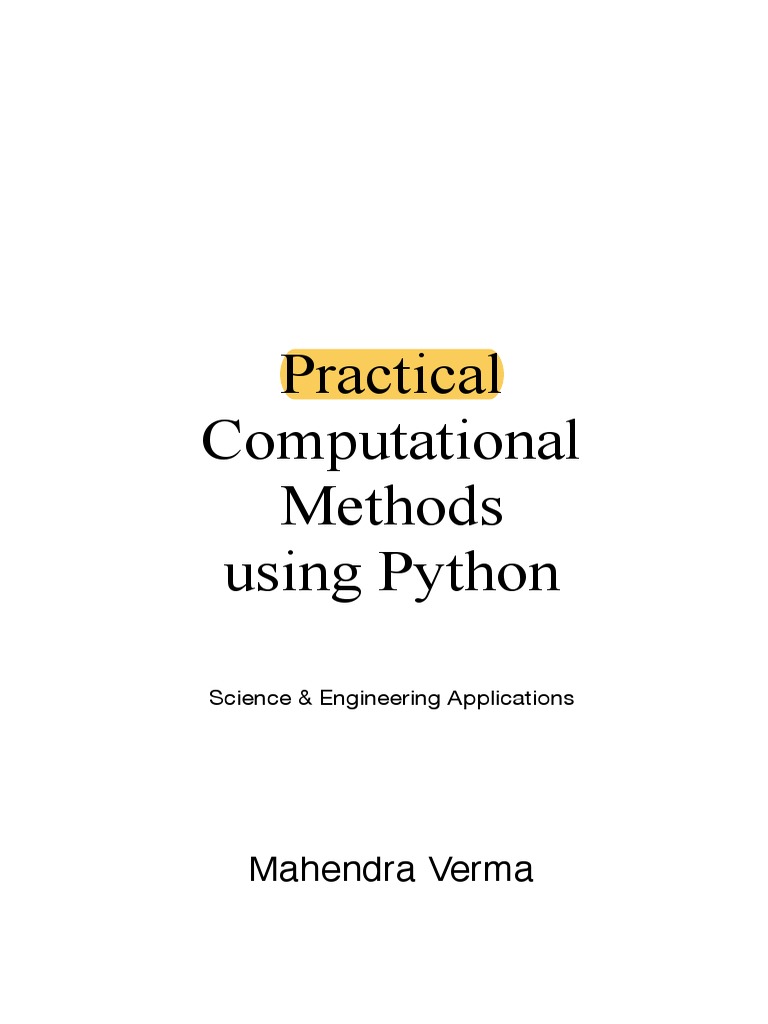 Practical
Computational
Methods
using Python

Science & Engineering Applications

Mahendra Verma